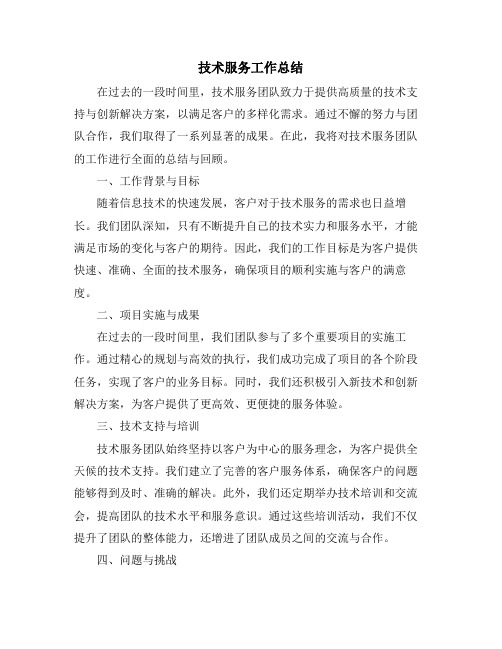 技术服务工作总结

在过去的一段时间里，技术服务团队致力于提供高质量的技术支持与创新解决方案，以满足客户的多样化需求。通过不懈的努力与团队合作，我们取得了一系列显著的成果。在此，我将对技术服务团队的工作进行全面的总结与回顾。

一、工作背景与目标

随着信息技术的快速发展，客户对于技术服务的需求也日益增长。我们团队深知，只有不断提升自己的技术实力和服务水平，才能满足市场的变化与客户的期待。因此，我们的工作目标是为客户提供快速、准确、全面的技术服务，确保项目的顺利实施与客户的满意度。

二、项目实施与成果

在过去的一段时间里，我们团队参与了多个重要项目的实施工作。通过精心的规划与高效的执行，我们成功完成了项目的各个阶段任务，实现了客户的业务目标。同时，我们还积极引入新技术和创新解决方案，为客户提供了更高效、更便捷的服务体验。

三、技术支持与培训

技术服务团队始终坚持以客户为中心的服务理念，为客户提供全天候的技术支持。我们建立了完善的客户服务体系，确保客户的问题能够得到及时、准确的解决。此外，我们还定期举办技术培训和交流会，提高团队的技术水平和服务意识。通过这些培训活动，我们不仅提升了团队的整体能力，还增进了团队成员之间的交流与合作。

四、问题与挑战